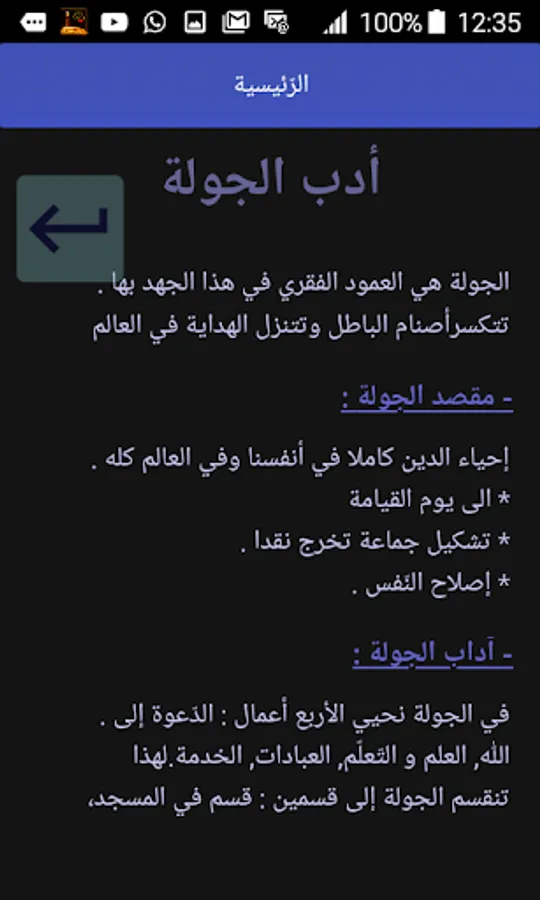 100% 12:35

الرئيسية

أدب الجولة

الجولة هي العمود الفقري في هذا الجهد بها . تتكسرأصنام الباطل وتتنزل الهداية في العالم

- مقصد الجولة :

إحياء الدين كاملا في أنفسنا وفي العالم كله .
* الى يوم القيامة
* تشكيل جماعة تخرج نقدا .
* إصلاح النّفس .

- آداب الجولة :

في الجولة نحيي الأربع أعمال : الدّعوة إلى . الله, العلم و التّعلّم, العبادات, الخدمة.لهذا تنقسم الجولة إلى قسمين : قسم في المسجد,